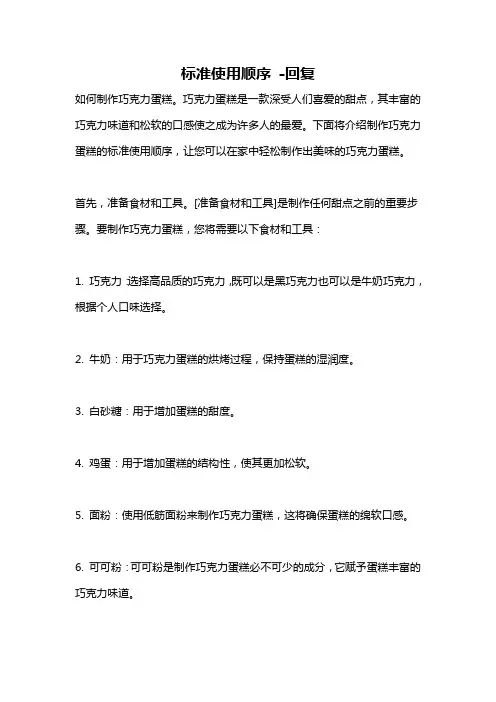 标准使用顺序 -回复

如何制作巧克力蛋糕。巧克力蛋糕是一款深受人们喜爱的甜点，其丰富的巧克力味道和松软的口感使之成为许多人的最爱。下面将介绍制作巧克力蛋糕的标准使用顺序，让您可以在家中轻松制作出美味的巧克力蛋糕。

首先，准备食材和工具。[准备食材和工具]是制作任何甜点之前的重要步骤。要制作巧克力蛋糕，您将需要以下食材和工具：

1. 巧克力 选择高品质的巧克力，既可以是黑巧克力也可以是牛奶巧克力，根据个人口味选择。

2. 牛奶：用于巧克力蛋糕的烘烤过程，保持蛋糕的湿润度。

3. 白砂糖：用于增加蛋糕的甜度。

4. 鸡蛋：用于增加蛋糕的结构性，使其更加松软。

5. 面粉：使用低筋面粉来制作巧克力蛋糕，这将确保蛋糕的绵软口感。

6. 可可粉：可可粉是制作巧克力蛋糕必不可少的成分，它赋予蛋糕丰富的巧克力味道。